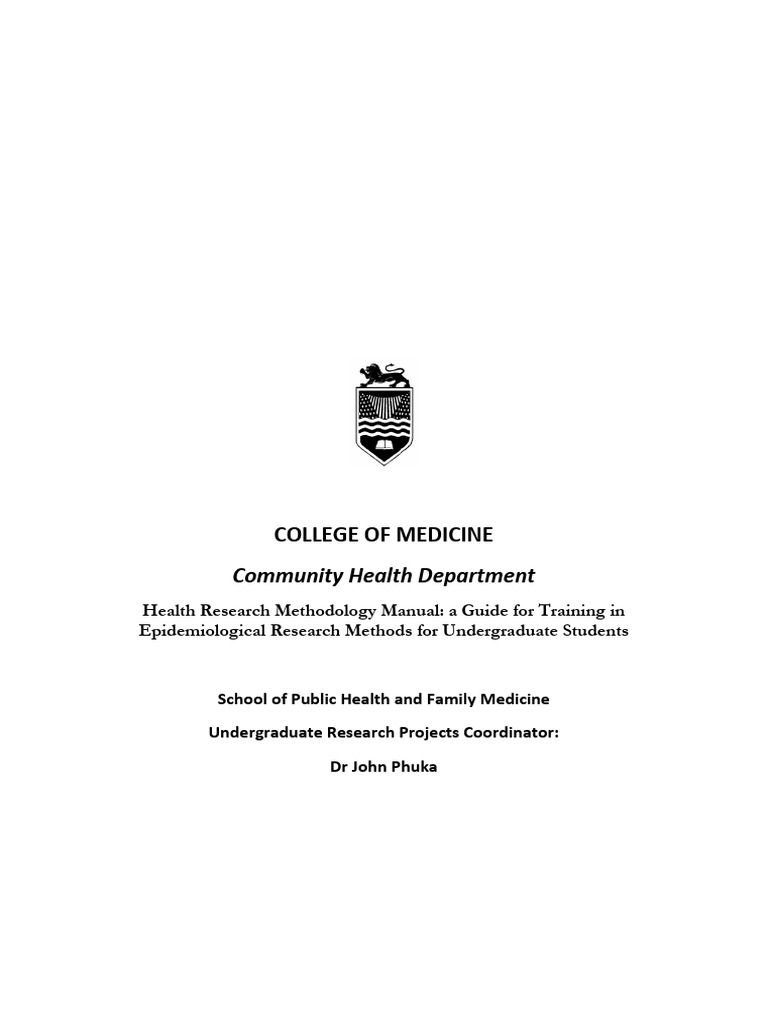 COLLEGE OF MEDICINE

Community Health Department

Health Research Methodology Manual: a Guide for Training in Epidemiological Research Methods for Undergraduate Students

School of Public Health and Family Medicine

Undergraduate Research Projects Coordinator:

Dr John Phuka